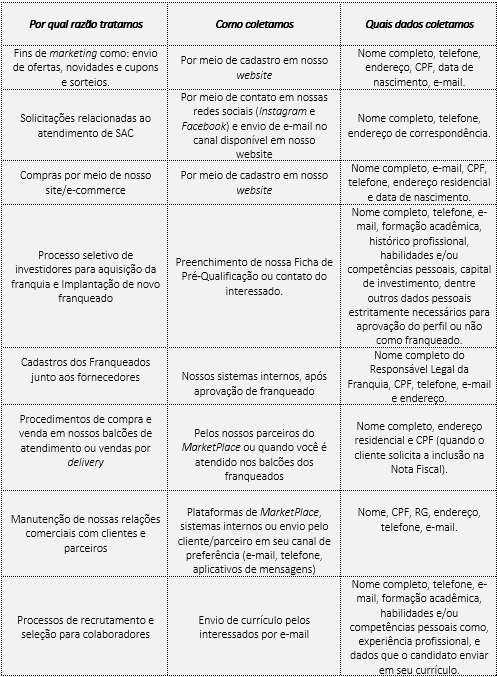 | Por qual razão tratamos | Como coletamos | Quais dados coletamos |
|---|---|---|
| Fins de marketing como: envio de ofertas, novidades e cupons e sorteios. | Por meio de cadastro em nosso website | Nome completo, telefone, endereço, CPF, data de nascimento, e-mail. |
| Solicitações relacionadas ao atendimento de SAC | Por meio de contato em nossas redes sociais (Instagram e Facebook) e envio de e-mail no canal disponível em nosso website | Nome completo, telefone, endereço de correspondência. |
| Compras por meio de nosso site/e-commerce | Por meio de cadastro em nosso website | Nome completo, e-mail, CPF, telefone, endereço residencial e data de nascimento. |
| Processo seletivo de investidores para aquisição da franquia e Implantação de novo franqueado | Preenchimento de nossa Ficha de Pré-Qualificação ou contato do interessado. | Nome completo, telefone, e-mail, formação acadêmica, histórico profissional, habilidades e/ou competências pessoais, capital de investimento, dentre outros dados pessoais estritamente necessários para aprovação do perfil ou não como franqueado. |
| Cadastros dos Franqueados junto aos fornecedores | Nossos sistemas internos, após aprovação de franqueado | Nome completo do Responsável Legal da Franquia, CPF, telefone, e-mail e endereço. |
| Procedimentos de compra e venda em nossos balcões de atendimento ou vendas por delivery | Pelos nossos parceiros do MarketPlace ou quando você é atendido nos balcões dos franqueados | Nome completo, endereço residencial e CPF (quando o cliente solicita a inclusão na Nota Fiscal). |
| Manutenção de nossas relações comerciais com clientes e parceiros | Plataformas de MarketPlace, sistemas internos ou envio pelo cliente/parceiro em seu canal de preferência (e-mail, telefone, aplicativos de mensagens) | Nome, CPF, RG, endereço, telefone, e-mail. |
| Processos de recrutamento e seleção para colaboradores | Envio de currículo pelos interessados por e-mail | Nome completo, telefone, e-mail, formação acadêmica, habilidades e/ou competências pessoais como, experiência profissional, e dados que o candidato enviar em seu currículo. |